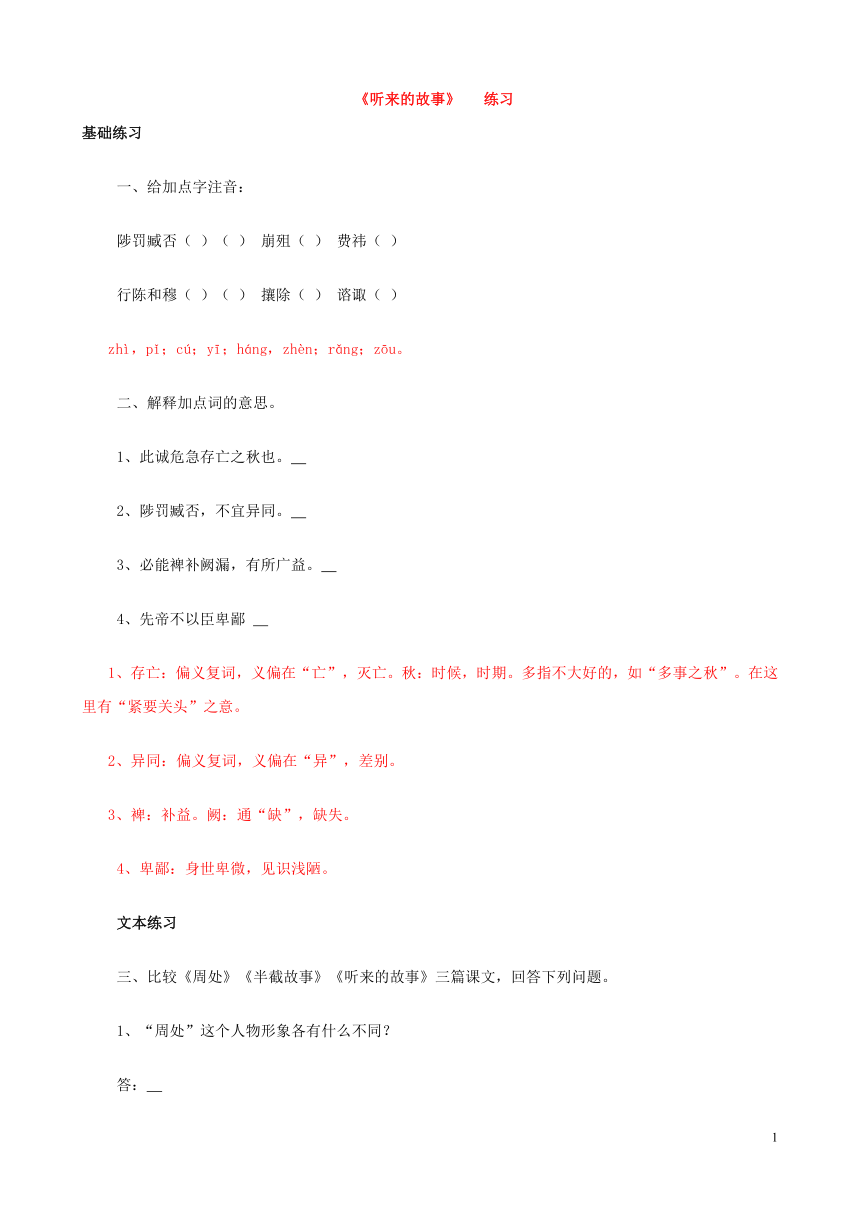 《听来的故事》　练习

基础练习

一、给加点字注音：

陟罚臧否（ ）（ ） 崩殂（ ） 费祎（ ）

行陈和穆（ ）（ ） 攘除（ ） 谘诹（ ）

zhì，pǐ；cú；yī；háng，zhèn；rǎng；zōu。

二、解释加点词的意思。

1、此诚危急存亡之秋也。__

2、陟罚臧否，不宜异同。__

3、必能裨补阙漏，有所广益。__

4、先帝不以臣卑鄙 __

1、存亡：偏义复词，义偏在“亡”，灭亡。秋：时候，时期。多指不大好的，如“多事之秋”。在这里有“紧要关头”之意。

2、异同：偏义复词，义偏在“异”，差别。

3、裨：补益。阙：通“缺”，缺失。

4、卑鄙：身世卑微，见识浅陋。

文本练习

三、比较《周处》《半截故事》《听来的故事》三篇课文，回答下列问题。

1、“周处”这个人物形象各有什么不同？

答：__

1